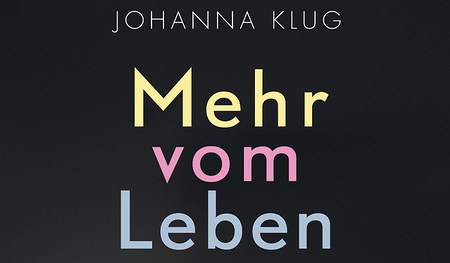 JOHANNA KLUG

Mehr vom Leben